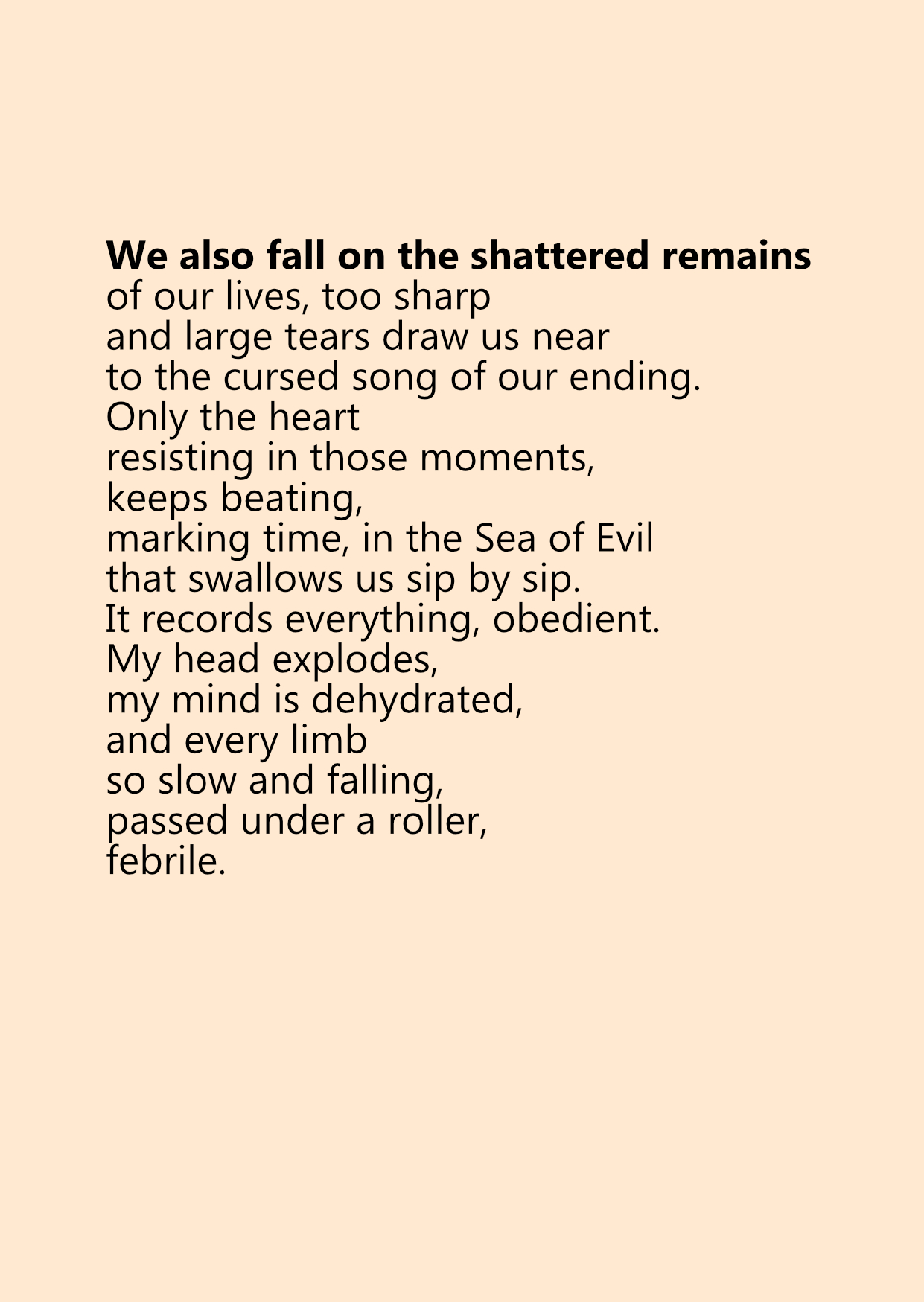 We also fall on the shattered remains
of our lives, too sharp
and large tears draw us near
to the cursed song of our ending.
Only the heart
resisting in those moments,
keeps beating,
marking time, in the Sea of Evil
that swallows us sip by sip.
It records everything, obedient.
My head explodes,
my mind is dehydrated,
and every limb
so slow and falling,
passed under a roller,
febrile.